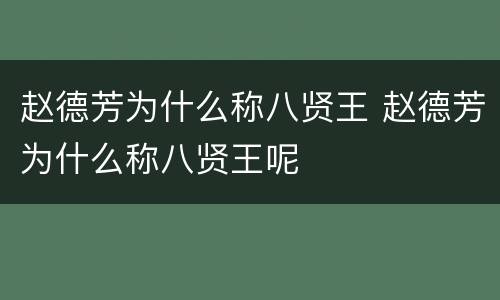 赵德芳为什么称八贤王 赵德芳为什么称八贤王呢